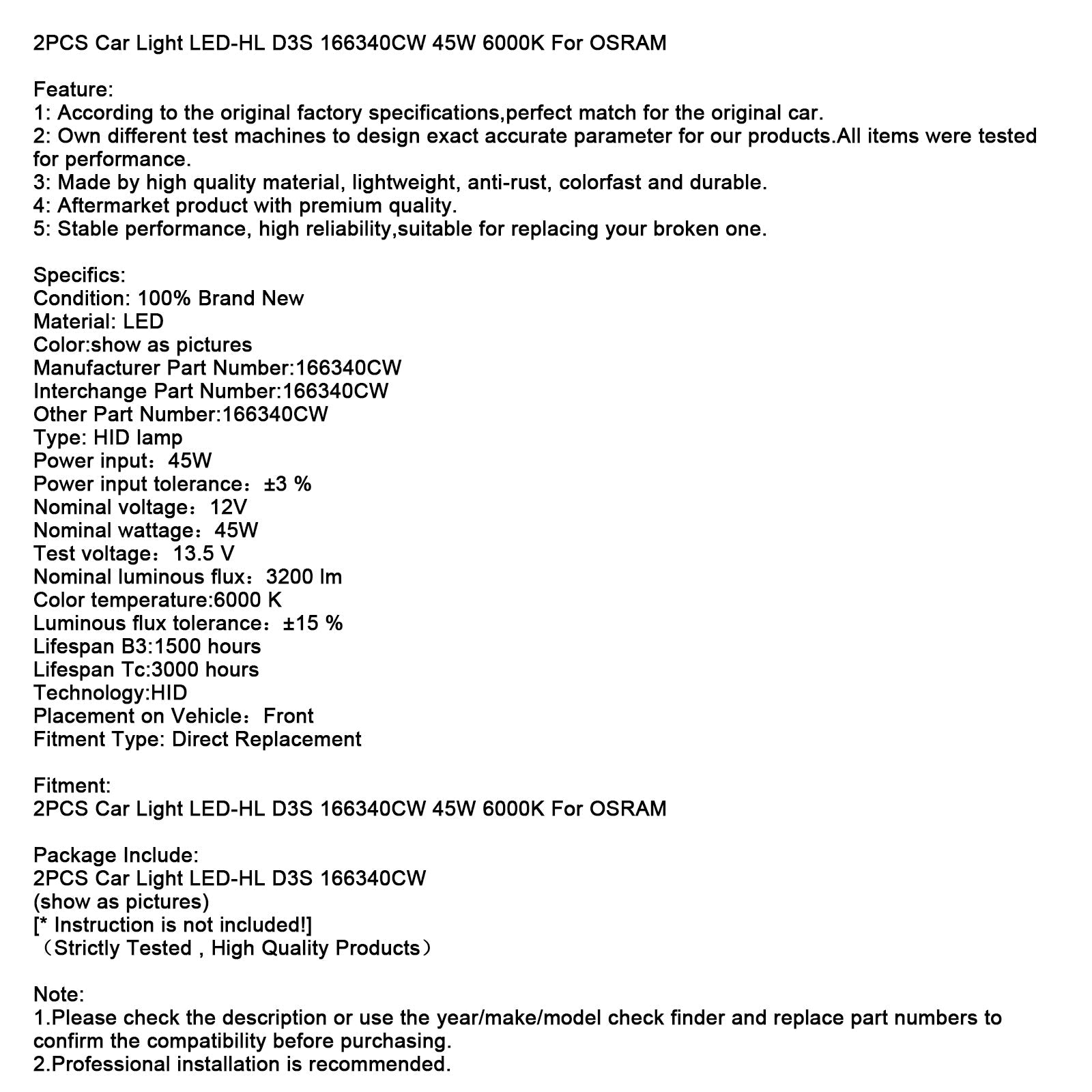 2PCS Car Light LED-HL D3S 166340CW 45W 6000K For OSRAM

Feature:
1: According to the original factory specifications,perfect match for the original car.
2: Own different test machines to design exact accurate parameter for our products.All items were tested for performance.
3: Made by high quality material, lightweight, anti-rust, colorfast and durable.
4: Aftermarket product with premium quality.
5: Stable performance, high reliability,suitable for replacing your broken one.

Specifics:
Condition: 100% Brand New
Material: LED
Color:show as pictures
Manufacturer Part Number:166340CW
Interchange Part Number:166340CW
Other Part Number:166340CW
Type: HID lamp
Power input：45W
Power input tolerance：±3 %
Nominal voltage：12V
Nominal wattage：45W
Test voltage：13.5 V
Nominal luminous flux：3200 lm
Color temperature:6000 K
Luminous flux tolerance：±15 %
Lifespan B3:1500 hours
Lifespan Tc:3000 hours
Technology:HID
Placement on Vehicle：Front
Fitment Type: Direct Replacement

Fitment:
2PCS Car Light LED-HL D3S 166340CW 45W 6000K For OSRAM

Package Include:
2PCS Car Light LED-HL D3S 166340CW
(show as pictures)
[* Instruction is not included!]
（Strictly Tested , High Quality Products）

Note:
1.Please check the description or use the year/make/model check finder and replace part numbers to confirm the compatibility before purchasing.
2.Professional installation is recommended.